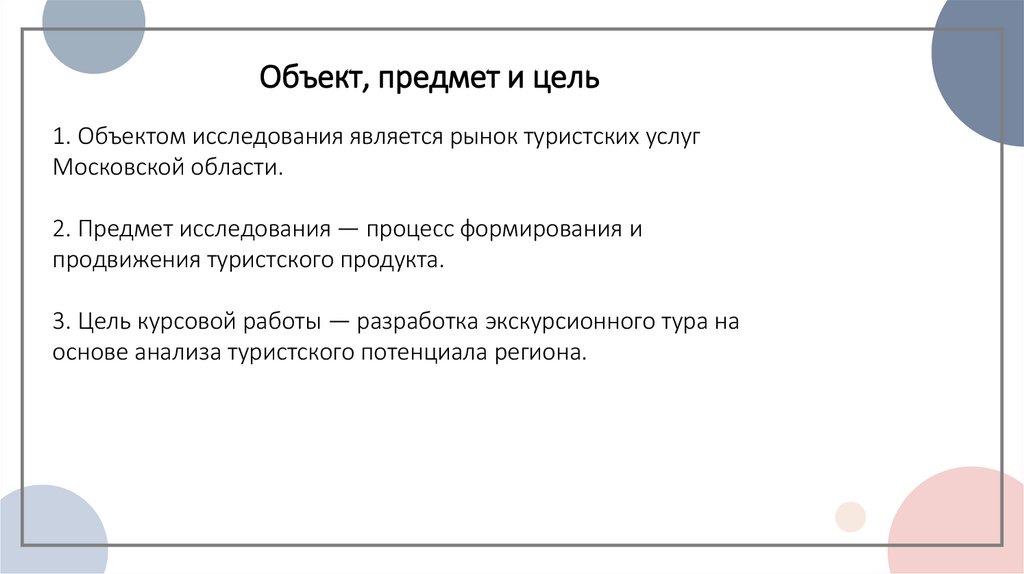 Объект, предмет и цель

1. Объектом исследования является рынок туристских услуг Московской области.

2. Предмет исследования — процесс формирования и продвижения туристского продукта.

3. Цель курсовой работы — разработка экскурсионного тура на основе анализа туристского потенциала региона.